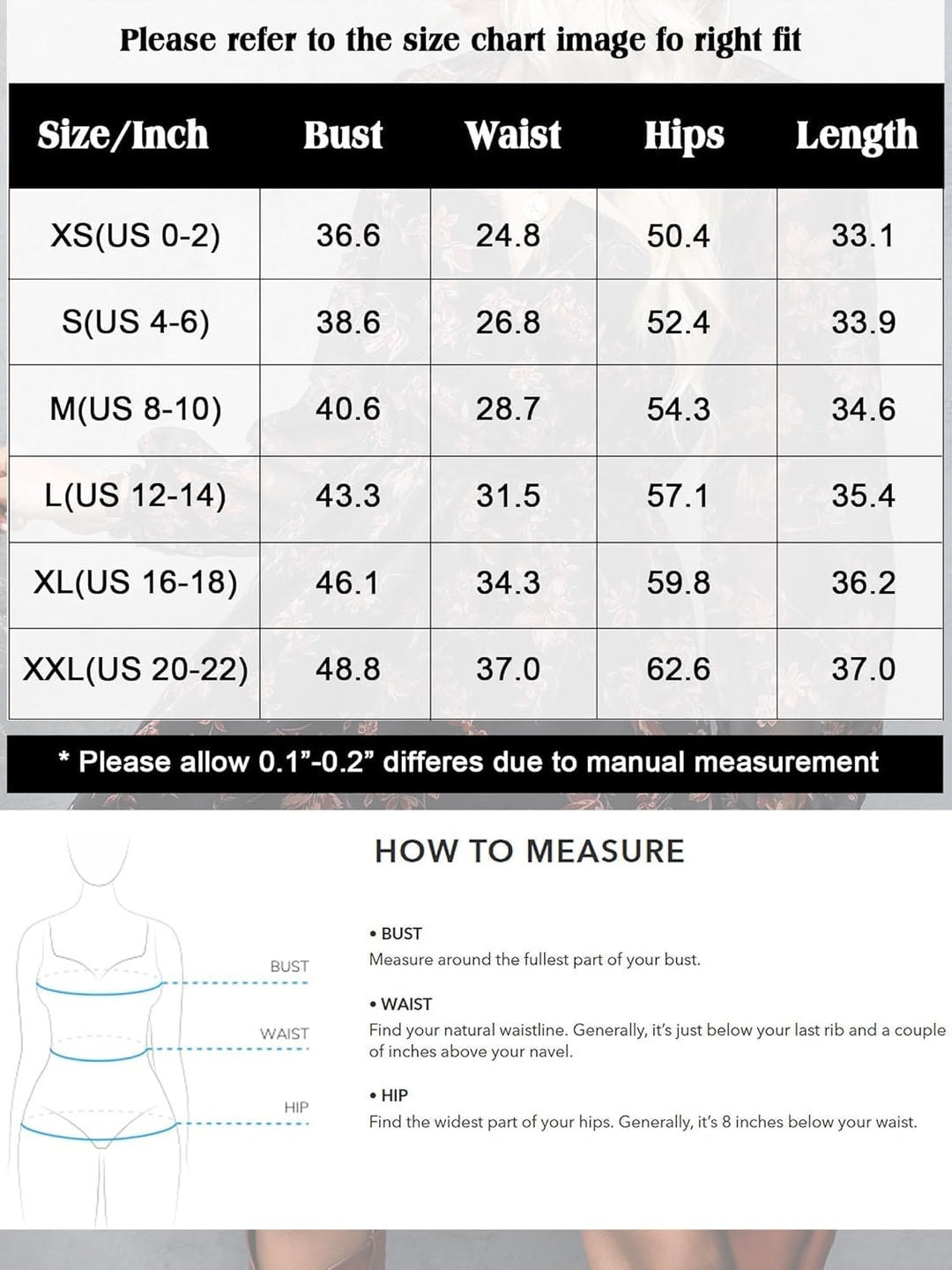 Please refer to the size chart image fo right fit

| Size/Inch | Bust | Waist | Hips | Length |
|---|---|---|---|---|
| XS(US 0-2) | 36.6 | 24.8 | 50.4 | 33.1 |
| S(US 4-6) | 38.6 | 26.8 | 52.4 | 33.9 |
| M(US 8-10) | 40.6 | 28.7 | 54.3 | 34.6 |
| L(US 12-14) | 43.3 | 31.5 | 57.1 | 35.4 |
| XL(US 16-18) | 46.1 | 34.3 | 59.8 | 36.2 |
| XXL(US 20-22) | 48.8 | 37.0 | 62.6 | 37.0 |

* Please allow 0.1”-0.2” differes due to manual measurement

HOW TO MEASURE

BUST

WAIST

HIP

• BUST
Measure around the fullest part of your bust.

• WAIST
Find your natural waistline. Generally, it’s just below your last rib and a couple of inches above your navel.

• HIP
Find the widest part of your hips. Generally, it’s 8 inches below your waist.